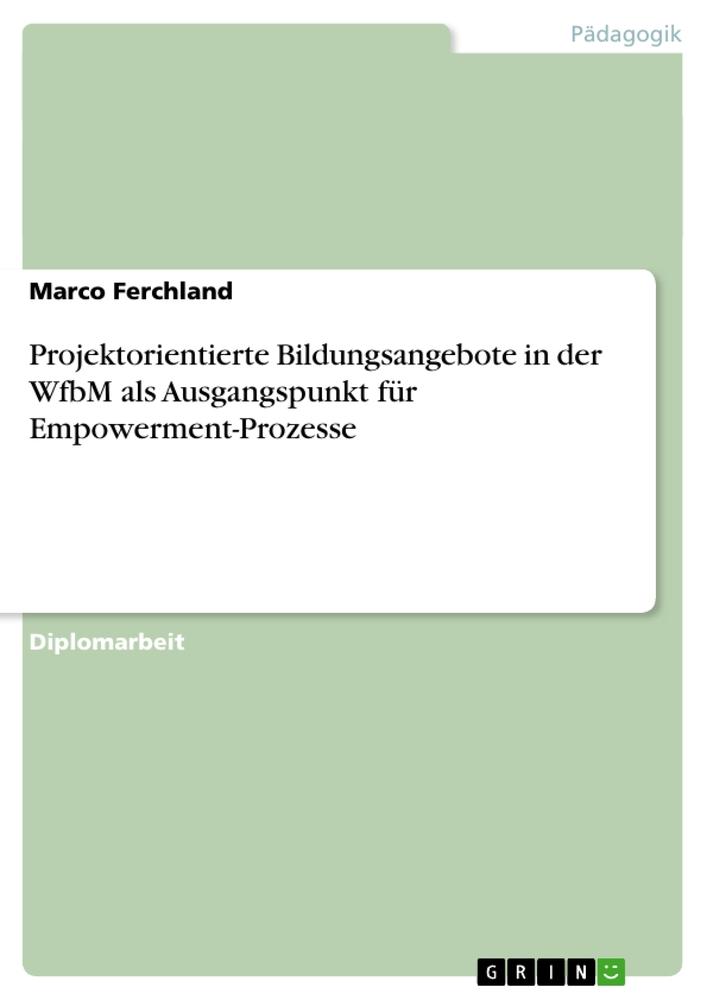 Pädagogik

Marco Ferchland

Projektorientierte Bildungsangebote in der WfbM als Ausgangspunkt für Empowerment-Prozesse

Diplomarbeit

GRIN